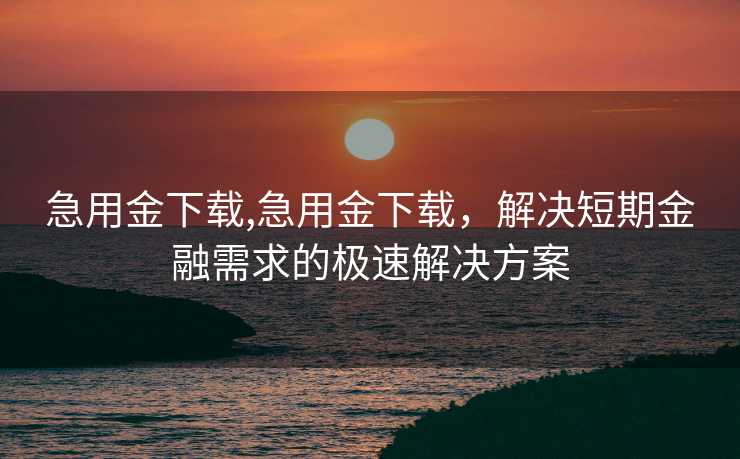 急用金下载,急用金下载，解决短期金融需求的极速解决方案